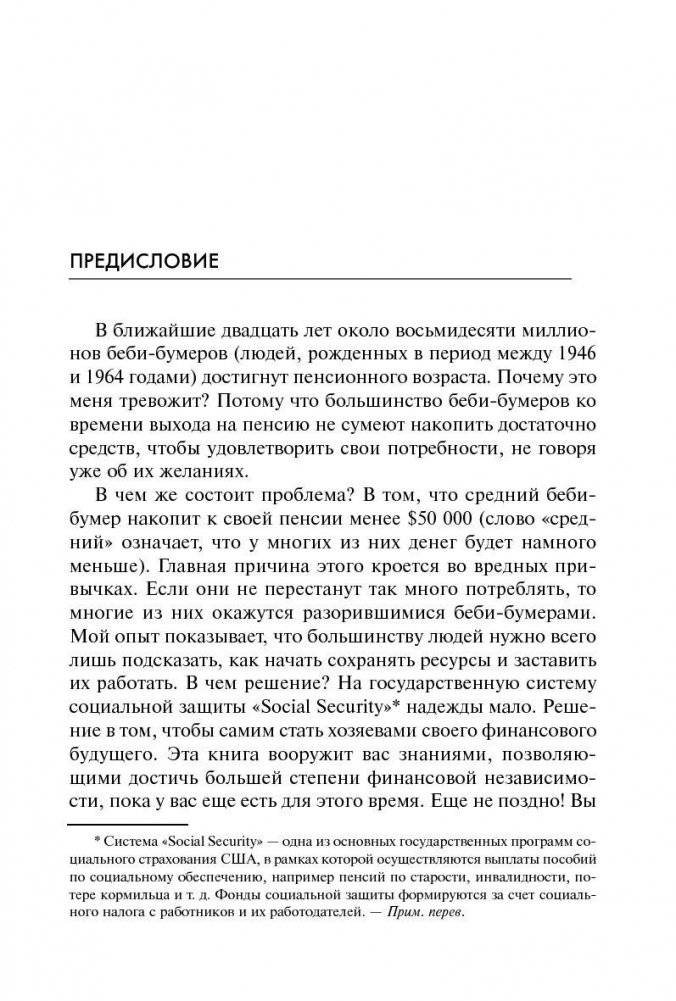 ПРЕДИСЛОВИЕ

В ближайшие двадцать лет около восьмидесяти миллионов беби-бумеров (людей, рожденных в период между 1946 и 1964 годами) достигнут пенсионного возраста. Почему это меня тревожит? Потому что большинство беби-бумеров ко времени выхода на пенсию не сумеют накопить достаточно средств, чтобы удовлетворить свои потребности, не говоря уже об их желаниях.

В чем же состоит проблема? В том, что средний беби-бумер накопит к своей пенсии менее $50 000 (слово «средний» означает, что у многих из них денег будет намного меньше). Главная причина этого кроется во вредных привычках. Если они не перестанут так много потреблять, то многие из них окажутся разорившимися беби-бумерами. Мой опыт показывает, что большинству людей нужно всего лишь подсказать, как начать сохранять ресурсы и заставить их работать. В чем решение? На государственную систему социальной защиты «Social Security»* надежды мало. Решение в том, чтобы самим стать хозяевами своего финансового будущего. Эта книга вооружит вас знаниями, позволяющими достичь большей степени финансовой независимости, пока у вас еще есть для этого время. Еще не поздно! Вы

* Система «Social Security» — одна из основных государственных программ социального страхования США, в рамках которой осуществляются выплаты пособий по социальному обеспечению, например пенсий по старости, инвалидности, потере кормильца и т. д. Фонды социальной защиты формируются за счет социального налога с работников и их работодателей. — Прим. перев.